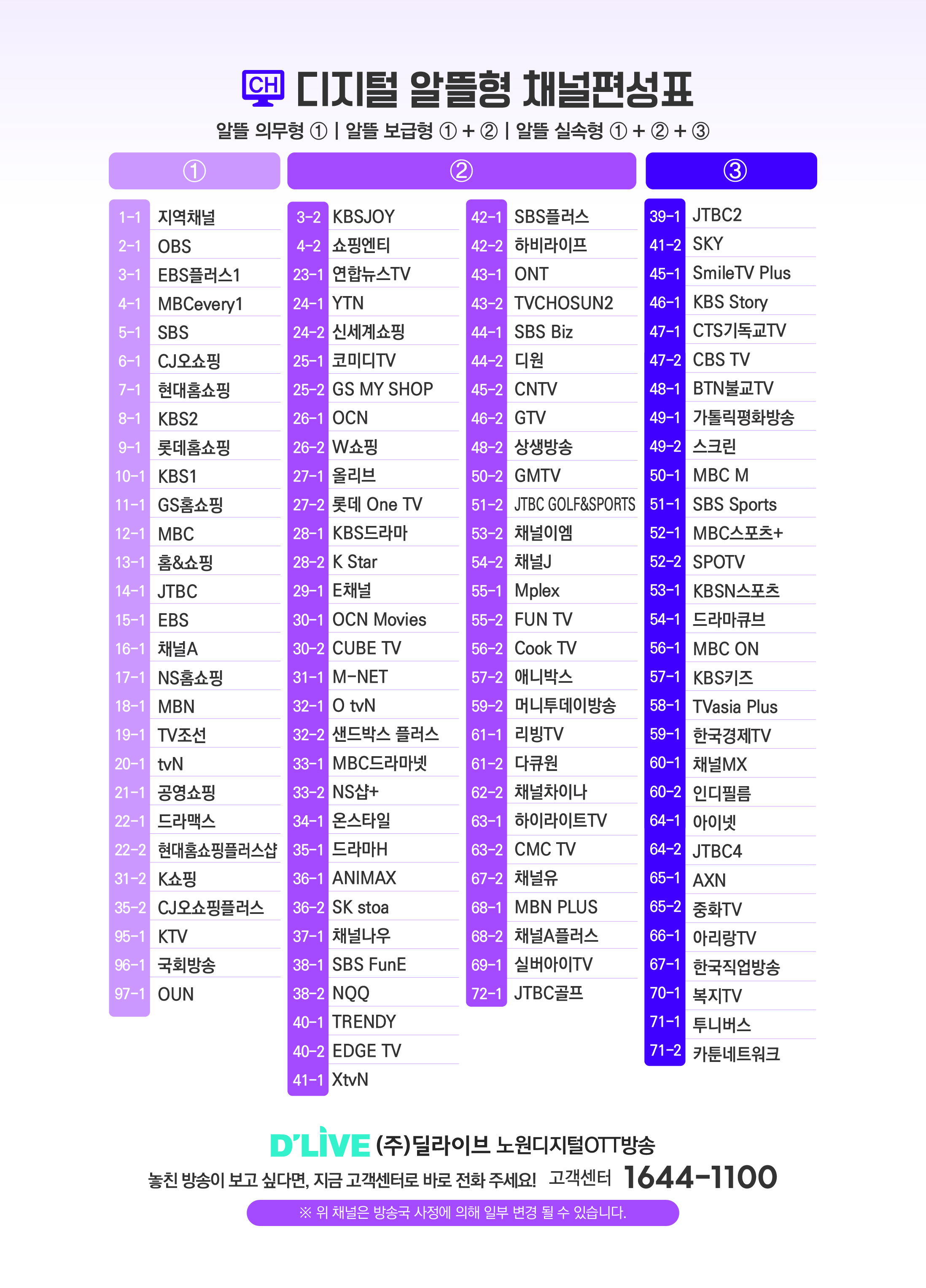 CH 디지털 알뜰형 채널편성표

알뜰 의무형 ① | 알뜰 보급형 ① + ② | 알뜰 실속형 ① + ② + ③

①

| | |
|---|---|
| 1-1 | 지역채널 |
| 2-1 | OBS |
| 3-1 | EBS플러스1 |
| 4-1 | MBCevery1 |
| 5-1 | SBS |
| 6-1 | CJ오쇼핑 |
| 7-1 | 현대홈쇼핑 |
| 8-1 | KBS2 |
| 9-1 | 롯데홈쇼핑 |
| 10-1 | KBS1 |
| 11-1 | GS홈쇼핑 |
| 12-1 | MBC |
| 13-1 | 홈&쇼핑 |
| 14-1 | JTBC |
| 15-1 | EBS |
| 16-1 | 채널A |
| 17-1 | NS홈쇼핑 |
| 18-1 | MBN |
| 19-1 | TV조선 |
| 20-1 | tvN |
| 21-1 | 공영쇼핑 |
| 22-1 | 드라맥스 |
| 22-2 | 현대홈쇼핑플러스샵 |
| 31-2 | K쇼핑 |
| 35-2 | CJ오쇼핑플러스 |
| 95-1 | KTV |
| 96-1 | 국회방송 |
| 97-1 | OUN |

②

| | |
|---|---|
| 3-2 | KBSJOY |
| 4-2 | 쇼핑엔티 |
| 23-1 | 연합뉴스TV |
| 24-1 | YTN |
| 24-2 | 신세계쇼핑 |
| 25-1 | 코미디TV |
| 25-2 | GS MY SHOP |
| 26-1 | OCN |
| 26-2 | W쇼핑 |
| 27-1 | 올리브 |
| 27-2 | 롯데 One TV |
| 28-1 | KBS드라마 |
| 28-2 | K Star |
| 29-1 | E채널 |
| 30-1 | OCN Movies |
| 30-2 | CUBE TV |
| 31-1 | M-NET |
| 32-1 | O tvN |
| 32-2 | 샌드박스 플러스 |
| 33-1 | MBC드라마넷 |
| 33-2 | NS샵+ |
| 34-1 | 온스타일 |
| 35-1 | 드라마H |
| 36-1 | ANIMAX |
| 36-2 | SK stoa |
| 37-1 | 채널나우 |
| 38-1 | SBS FunE |
| 38-2 | NQQ |
| 40-1 | TRENDY |
| 40-2 | EDGE TV |
| 41-1 | XtvN |

| | |
|---|---|
| 42-1 | SBS플러스 |
| 42-2 | 하비라이프 |
| 43-1 | ONT |
| 43-2 | TVCHOSUN2 |
| 44-1 | SBS Biz |
| 44-2 | 디원 |
| 45-2 | CNTV |
| 46-2 | GTV |
| 48-2 | 상생방송 |
| 50-2 | GMTV |
| 51-2 | JTBC GOLF&SPORTS |
| 53-2 | 채널이엠 |
| 54-2 | 채널J |
| 55-1 | Mplex |
| 55-2 | FUN TV |
| 56-2 | Cook TV |
| 57-2 | 애니박스 |
| 59-2 | 머니투데이방송 |
| 61-1 | 리빙TV |
| 61-2 | 다큐원 |
| 62-2 | 채널차이나 |
| 63-1 | 하이라이트TV |
| 63-2 | CMC TV |
| 67-2 | 채널유 |
| 68-1 | MBN PLUS |
| 68-2 | 채널A플러스 |
| 69-1 | 실버아이TV |
| 72-1 | JTBC골프 |

③

| | |
|---|---|
| 39-1 | JTBC2 |
| 41-2 | SKY |
| 45-1 | SmileTV Plus |
| 46-1 | KBS Story |
| 47-1 | CTS기독교TV |
| 47-2 | CBS TV |
| 48-1 | BTN불교TV |
| 49-1 | 가톨릭평화방송 |
| 49-2 | 스크린 |
| 50-1 | MBC M |
| 51-1 | SBS Sports |
| 52-1 | MBC스포츠+ |
| 52-2 | SPOTV |
| 53-1 | KBSN스포츠 |
| 54-1 | 드라마큐브 |
| 56-1 | MBC ON |
| 57-1 | KBS키즈 |
| 58-1 | TVasia Plus |
| 59-1 | 한국경제TV |
| 60-1 | 채널MX |
| 60-2 | 인디필름 |
| 64-1 | 아이넷 |
| 64-2 | JTBC4 |
| 65-1 | AXN |
| 65-2 | 중화TV |
| 66-1 | 아리랑TV |
| 67-1 | 한국직업방송 |
| 70-1 | 복지TV |
| 71-1 | 투니버스 |
| 71-2 | 카툰네트워크 |

D'LIVE (주)딜라이브 노원디지털OTT방송

놓친 방송이 보고 싶다면, 지금 고객센터로 바로 전화 주세요! 고객센터 1644-1100

※ 위 채널은 방송국 사정에 의해 일부 변경 될 수 있습니다.